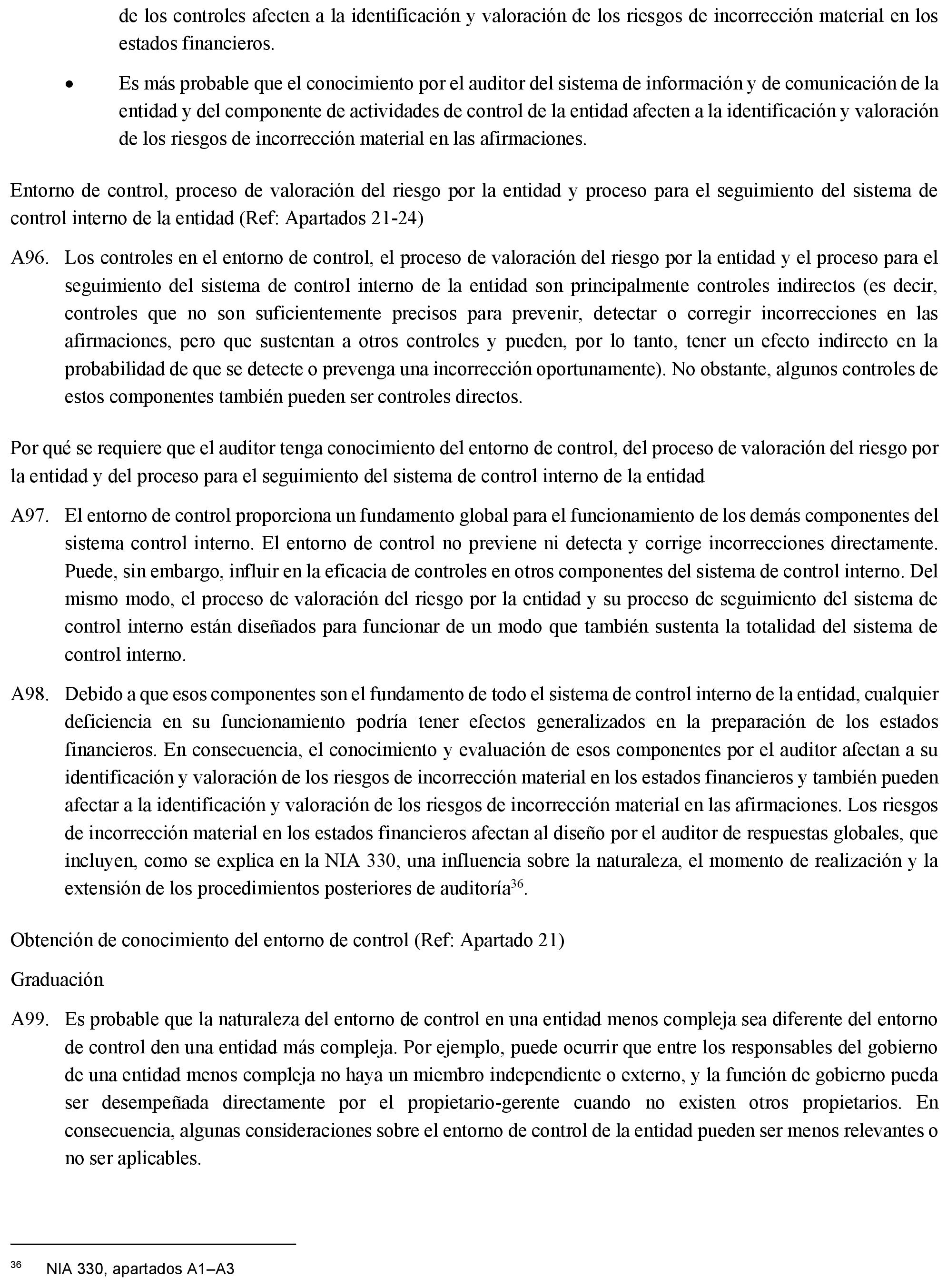 de los controles afecten a la identificación y valoración de los riesgos de incorrección material en los estados financieros.

• Es más probable que el conocimiento por el auditor del sistema de información y de comunicación de la entidad y del componente de actividades de control de la entidad afecten a la identificación y valoración de los riesgos de incorrección material en las afirmaciones.

Entorno de control, proceso de valoración del riesgo por la entidad y proceso para el seguimiento del sistema de control interno de la entidad (Ref: Apartados 21-24)

A96. Los controles en el entorno de control, el proceso de valoración del riesgo por la entidad y el proceso para el seguimiento del sistema de control interno de la entidad son principalmente controles indirectos (es decir, controles que no son suficientemente precisos para prevenir, detectar o corregir incorrecciones en las afirmaciones, pero que sustentan a otros controles y pueden, por lo tanto, tener un efecto indirecto en la probabilidad de que se detecte o prevenga una incorrección oportunamente). No obstante, algunos controles de estos componentes también pueden ser controles directos.

Por qué se requiere que el auditor tenga conocimiento del entorno de control, del proceso de valoración del riesgo por la entidad y del proceso para el seguimiento del sistema de control interno de la entidad

A97. El entorno de control proporciona un fundamento global para el funcionamiento de los demás componentes del sistema control interno. El entorno de control no previene ni detecta y corrige incorrecciones directamente. Puede, sin embargo, influir en la eficacia de controles en otros componentes del sistema de control interno. Del mismo modo, el proceso de valoración del riesgo por la entidad y su proceso de seguimiento del sistema de control interno están diseñados para funcionar de un modo que también sustenta la totalidad del sistema de control interno.

A98. Debido a que esos componentes son el fundamento de todo el sistema de control interno de la entidad, cualquier deficiencia en su funcionamiento podría tener efectos generalizados en la preparación de los estados financieros. En consecuencia, el conocimiento y evaluación de esos componentes por el auditor afectan a su identificación y valoración de los riesgos de incorrección material en los estados financieros y también pueden afectar a la identificación y valoración de los riesgos de incorrección material en las afirmaciones. Los riesgos de incorrección material en los estados financieros afectan al diseño por el auditor de respuestas globales, que incluyen, como se explica en la NIA 330, una influencia sobre la naturaleza, el momento de realización y la extensión de los procedimientos posteriores de auditoría$^{36}$.

Obtención de conocimiento del entorno de control (Ref: Apartado 21)

Graduación

A99. Es probable que la naturaleza del entorno de control en una entidad menos compleja sea diferente del entorno de control den una entidad más compleja. Por ejemplo, puede ocurrir que entre los responsables del gobierno de una entidad menos compleja no haya un miembro independiente o externo, y la función de gobierno pueda ser desempeñada directamente por el propietario-gerente cuando no existen otros propietarios. En consecuencia, algunas consideraciones sobre el entorno de control de la entidad pueden ser menos relevantes o no ser aplicables.

$^{36}$ NIA 330, apartados A1–A3